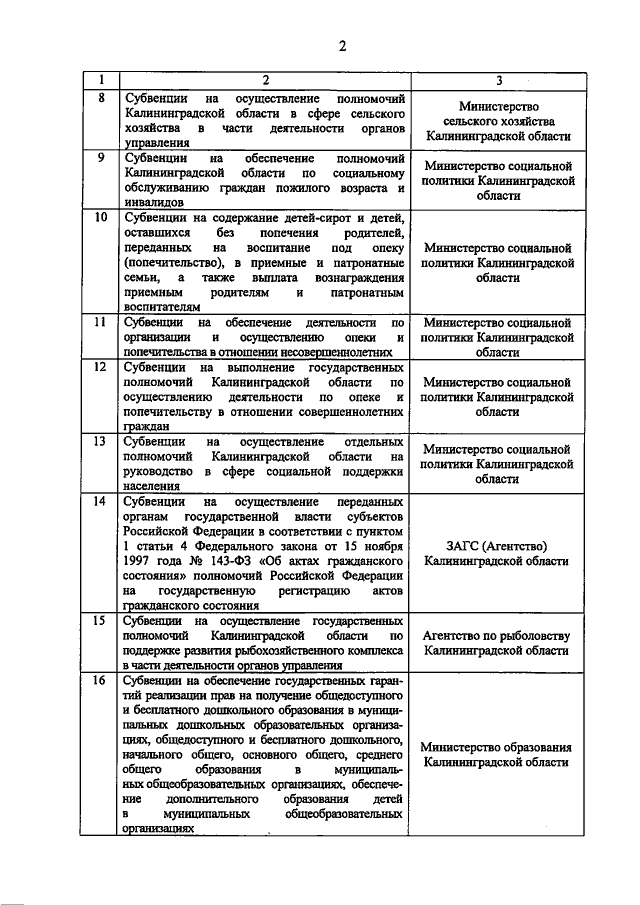 2

| 1 | 2 | 3 |
|---|---|---|
| 8 | Субвенции на осуществление полномочий Калининградской области в сфере сельского хозяйства в части деятельности органов управления | Министерство сельского хозяйства Калининградской области |
| 9 | Субвенции на обеспечение полномочий Калининградской области по социальному обслуживанию граждан пожилого возраста и инвалидов | Министерство социальной политики Калининградской области |
| 10 | Субвенции на содержание детей-сирот и детей, оставшихся без попечения родителей, переданных на воспитание под опеку (попечительство), в приемные и патронатные семьи, а также выплата вознаграждения приемным родителям и патронатным воспитателям | Министерство социальной политики Калининградской области |
| 11 | Субвенции на обеспечение деятельности по организации и осуществлению опеки и попечительства в отношении несовершеннолетних | Министерство социальной политики Калининградской области |
| 12 | Субвенции на выполнение государственных полномочий Калининградской области по осуществлению деятельности по опеке и попечительству в отношении совершеннолетних граждан | Министерство социальной политики Калининградской области |
| 13 | Субвенции на осуществление отдельных полномочий Калининградской области на руководство в сфере социальной поддержки населения | Министерство социальной политики Калининградской области |
| 14 | Субвенции на осуществление переданных органам государственной власти субъектов Российской Федерации в соответствии с пунктом 1 статьи 4 Федерального закона от 15 ноября 1997 года № 143-ФЗ «Об актах гражданского состояния» полномочий Российской Федерации на государственную регистрацию актов гражданского состояния | ЗАГС (Агентство) Калининградской области |
| 15 | Субвенции на осуществление государственных полномочий Калининградской области по поддержке развития рыбохозяйственного комплекса в части деятельности органов управления | Агентство по рыболовству Калининградской области |
| 16 | Субвенции на обеспечение государственных гарантий реализации прав на получение общедоступного и бесплатного дошкольного образования в муниципальных дошкольных образовательных организациях, общедоступного и бесплатного дошкольного, начального общего, основного общего, среднего общего образования в муниципальных общеобразовательных организациях, обеспечение дополнительного образования детей в муниципальных общеобразовательных организациях | Министерство образования Калининградской области |